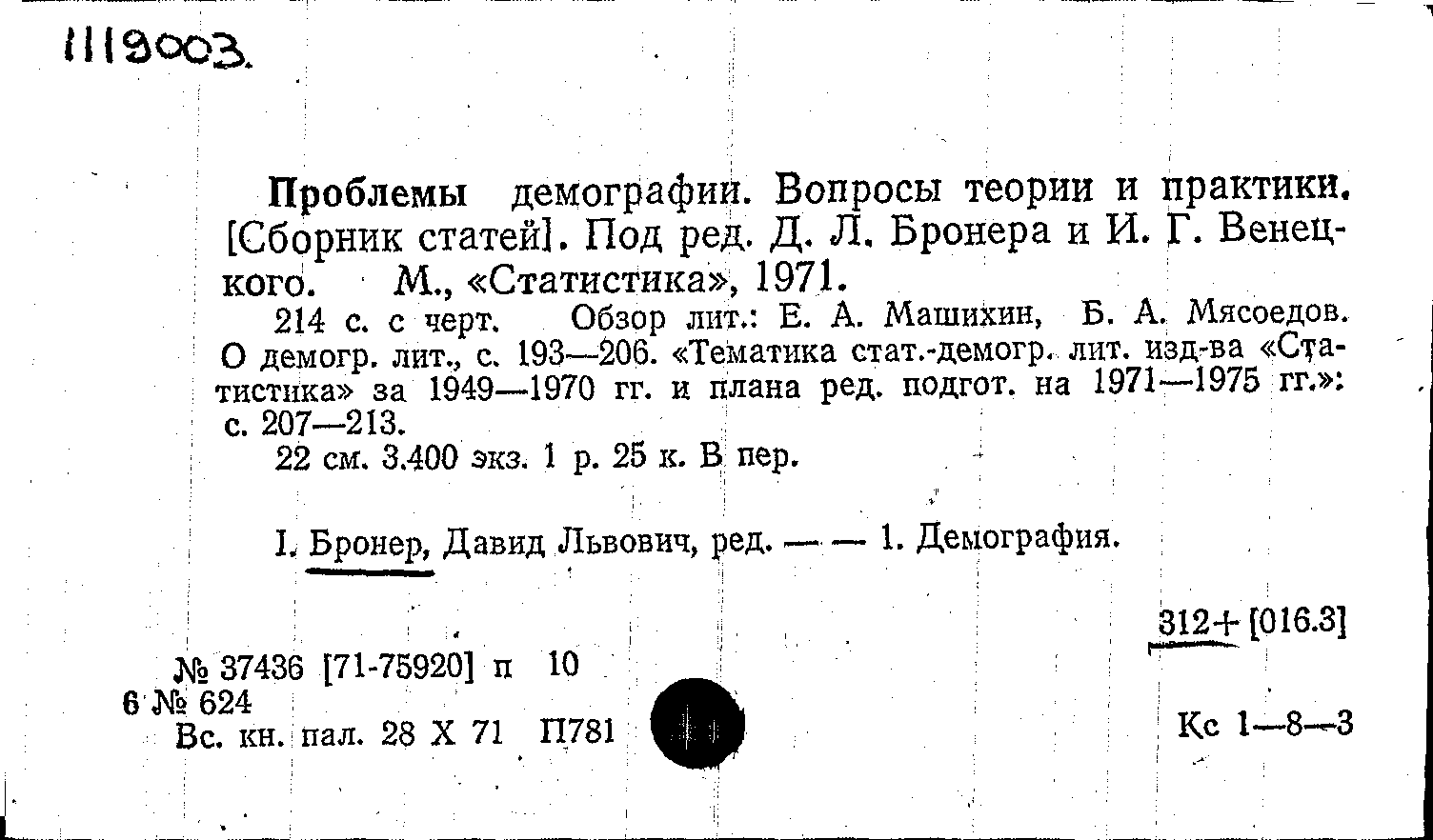 1119003.

Проблемы демографии. Вопросы теории и практики. [Сборник статей]. Под ред. Д. Л. Бронера и И. Г. Венецкого. М., «Статистика», 1971.

214 с. с черт. Обзор лит.: Е. А. Машихин, Б. А. Мясоедов. О демогр. лит., с. 193—206. «Тематика стат.-демогр. лит. изд-ва «Статистика» за 1949—1970 гг. и плана ред. подгот. на 1971—1975 гг.»: с. 207—213.

22 см. 3.400 экз. 1 р. 25 к. В пер.

I. Бронер, Давид Львович, ред. — — 1. Демография.

312+[016.3]

№ 37436 [71-75920] п 10
6 № 624
Вс. кн. пал. 28 X 71 П781

Кс 1—8—3